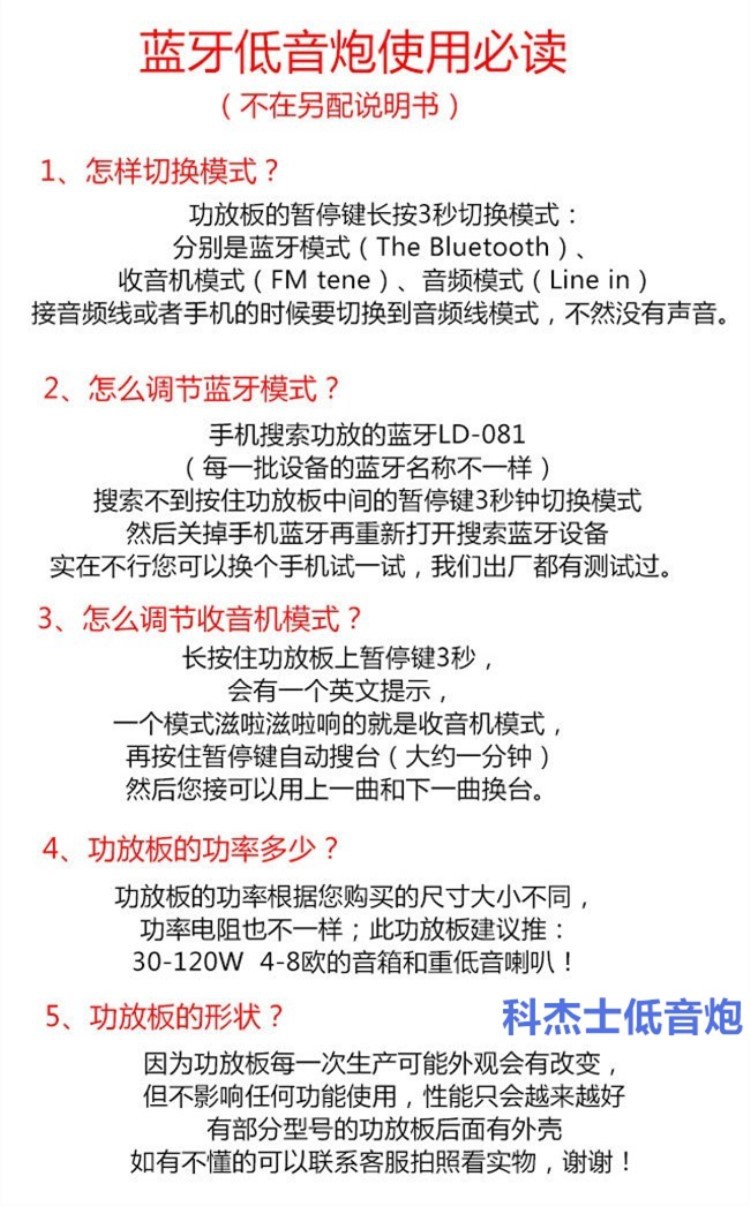 蓝牙低音炮使用必读
（不在另配说明书）

1、怎样切换模式？
功放板的暂停键长按3秒切换模式：
分别是蓝牙模式（The Bluetooth）、
收音机模式（FM tene）、音频模式（Line in）
接音频线或者手机的时候要切换到音频线模式，不然没有声音。

2、怎么调节蓝牙模式？
手机搜索功放的蓝牙LD-081
（每一批设备的蓝牙名称不一样）
搜索不到按住功放板中间的暂停键3秒钟切换模式
然后关掉手机蓝牙再重新打开搜索蓝牙设备
实在不行您可以换个手机试一试，我们出厂都有测试过。

3、怎么调节收音机模式？
长按住功放板上暂停键3秒，
会有一个英文提示，
一个模式滋啦滋啦响的就是收音机模式，
再按住暂停键自动搜台（大约一分钟）
然后您接可以用上一曲和下一曲换台。

4、功放板的功率多少？
功放板的功率根据您购买的尺寸大小不同，
功率电阻也不一样；此功放板建议推：
30-120W 4-8欧的音箱和重低音喇叭！

5、功放板的形状？
科杰士低音炮
因为功放板每一次生产可能外观会有改变，
但不影响任何功能使用，性能只会越来越好
有部分型号的功放板后面有外壳
如有不懂的可以联系客服拍照看实物，谢谢！